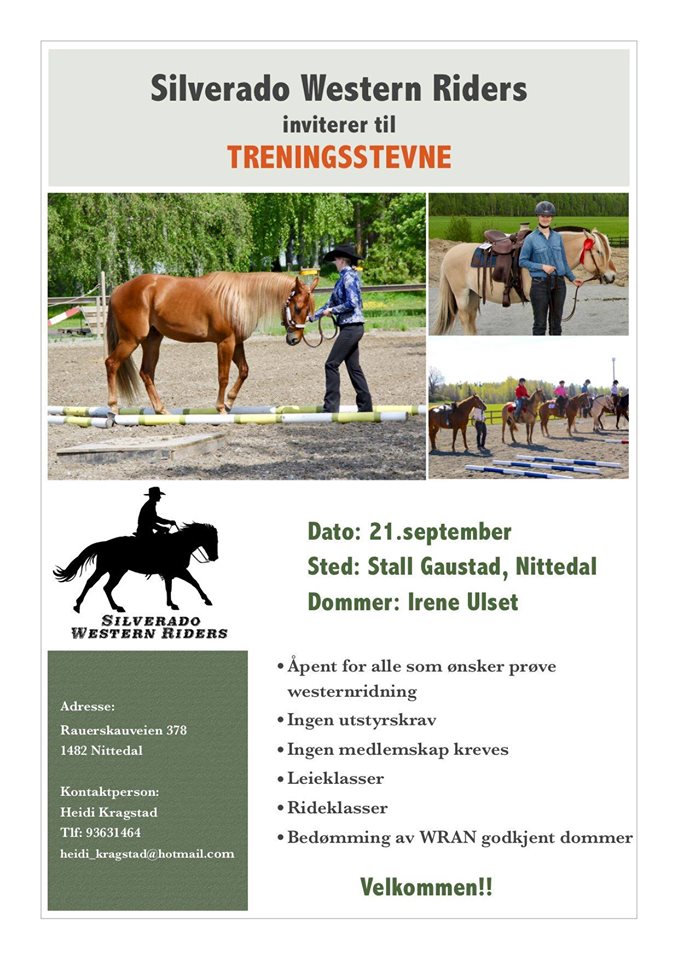 Silverado Western Riders
inviterer til
TRENINGSSTEVNE

SILVERADO
WESTERN RIDERS

Dato: 21.september
Sted: Stall Gaustad, Nittedal
Dommer: Irene Ulset

Adresse:
Rauerskauveien 378
1482 Nittedal

Kontaktperson:
Heidi Kragstad
Tlf: 93631464
heidi_kragstad@hotmail.com

• Åpent for alle som ønsker prøve westernridning
• Ingen utstyrskrav
• Ingen medlemskap kreves
• Leieklasser
• Rideklasser
• Bedømming av WRAN godkjent dommer

Velkommen!!